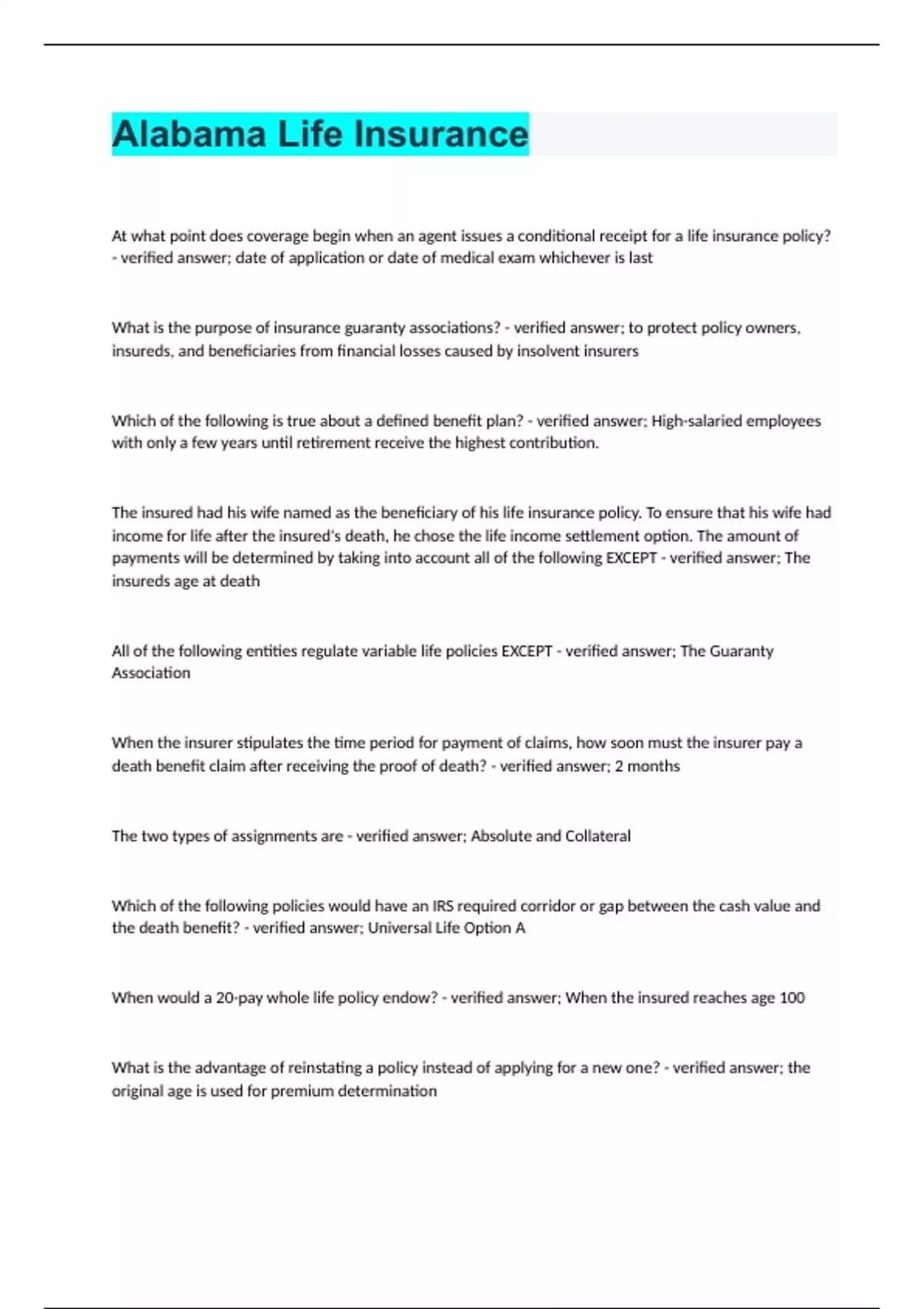 Alabama Life Insurance

At what point does coverage begin when an agent issues a conditional receipt for a life insurance policy? - verified answer; date of application or date of medical exam whichever is last

What is the purpose of insurance guaranty associations? - verified answer; to protect policy owners, insureds, and beneficiaries from financial losses caused by insolvent insurers

Which of the following is true about a defined benefit plan? - verified answer; High-salaried employees with only a few years until retirement receive the highest contribution.

The insured had his wife named as the beneficiary of his life insurance policy. To ensure that his wife had income for life after the insured's death, he chose the life income settlement option. The amount of payments will be determined by taking into account all of the following EXCEPT - verified answer; The insureds age at death

All of the following entities regulate variable life policies EXCEPT - verified answer; The Guaranty Association

When the insurer stipulates the time period for payment of claims, how soon must the insurer pay a death benefit claim after receiving the proof of death? - verified answer; 2 months

The two types of assignments are - verified answer; Absolute and Collateral

Which of the following policies would have an IRS required corridor or gap between the cash value and the death benefit? - verified answer; Universal Life Option A

When would a 20-pay whole life policy endow? - verified answer; When the insured reaches age 100

What is the advantage of reinstating a policy instead of applying for a new one? - verified answer; the original age is used for premium determination